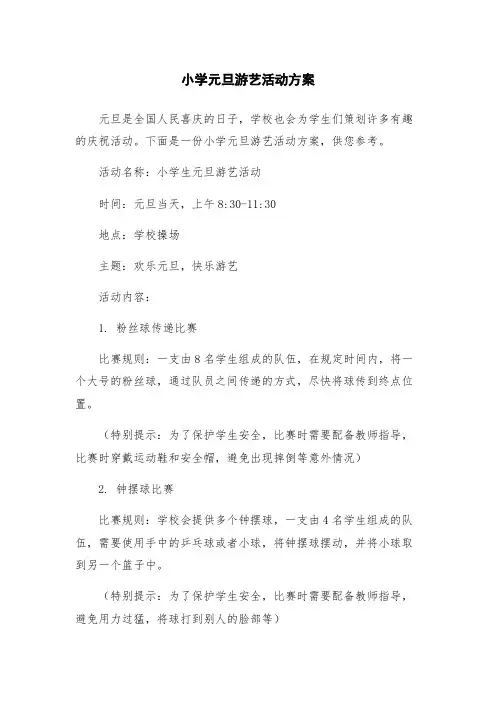 小学元旦游艺活动方案

元旦是全国人民喜庆的日子，学校也会为学生们策划许多有趣的庆祝活动。下面是一份小学元旦游艺活动方案，供您参考。

活动名称：小学生元旦游艺活动

时间：元旦当天，上午 8:30-11:30

地点：学校操场

主题：欢乐元旦，快乐游艺

活动内容：

1. 粉丝球传递比赛

比赛规则：一支由 8 名学生组成的队伍，在规定时间内，将一个大号的粉丝球，通过队员之间传递的方式，尽快将球传到终点位置。

（特别提示：为了保护学生安全，比赛时需要配备教师指导，比赛时穿戴运动鞋和安全帽，避免出现摔倒等意外情况）

2. 钟摆球比赛

比赛规则：学校会提供多个钟摆球，一支由 4 名学生组成的队伍，需要使用手中的乒乓球或者小球，将钟摆球摆动，并将小球取到另一个篮子中。

（特别提示：为了保护学生安全，比赛时需要配备教师指导，避免用力过猛，将球打到别人的脸部等）